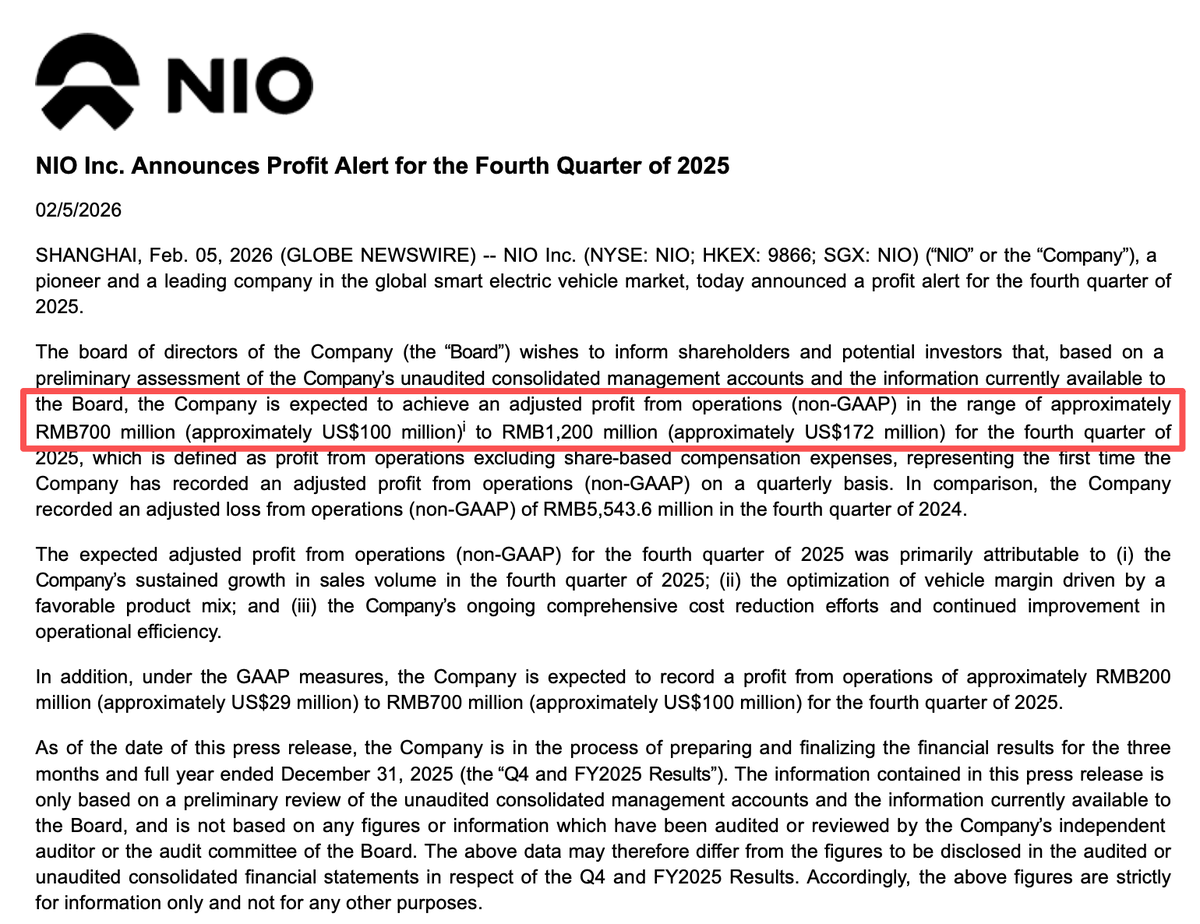 NIO

NIO Inc. Announces Profit Alert for the Fourth Quarter of 2025

02/5/2026

SHANGHAI, Feb. 05, 2026 (GLOBE NEWSWIRE) -- NIO Inc. (NYSE: NIO; HKEX: 9866; SGX: NIO) ("NIO" or the "Company"), a pioneer and a leading company in the global smart electric vehicle market, today announced a profit alert for the fourth quarter of 2025.

The board of directors of the Company (the "Board") wishes to inform shareholders and potential investors that, based on a preliminary assessment of the Company's unaudited consolidated management accounts and the information currently available to the Board, the Company is expected to achieve an adjusted profit from operations (non-GAAP) in the range of approximately RMB700 million (approximately US$100 million)$^{i}$ to RMB1,200 million (approximately US$172 million) for the fourth quarter of 2025, which is defined as profit from operations excluding share-based compensation expenses, representing the first time the Company has recorded an adjusted profit from operations (non-GAAP) on a quarterly basis. In comparison, the Company recorded an adjusted loss from operations (non-GAAP) of RMB5,543.6 million in the fourth quarter of 2024.

The expected adjusted profit from operations (non-GAAP) for the fourth quarter of 2025 was primarily attributable to (i) the Company's sustained growth in sales volume in the fourth quarter of 2025; (ii) the optimization of vehicle margin driven by a favorable product mix; and (iii) the Company's ongoing comprehensive cost reduction efforts and continued improvement in operational efficiency.

In addition, under the GAAP measures, the Company is expected to record a profit from operations of approximately RMB200 million (approximately US$29 million) to RMB700 million (approximately US$100 million) for the fourth quarter of 2025.

As of the date of this press release, the Company is in the process of preparing and finalizing the financial results for the three months and full year ended December 31, 2025 (the "Q4 and FY2025 Results"). The information contained in this press release is only based on a preliminary review of the unaudited consolidated management accounts and the information currently available to the Board, and is not based on any figures or information which have been audited or reviewed by the Company's independent auditor or the audit committee of the Board. The above data may therefore differ from the figures to be disclosed in the audited or unaudited consolidated financial statements in respect of the Q4 and FY2025 Results. Accordingly, the above figures are strictly for information only and not for any other purposes.